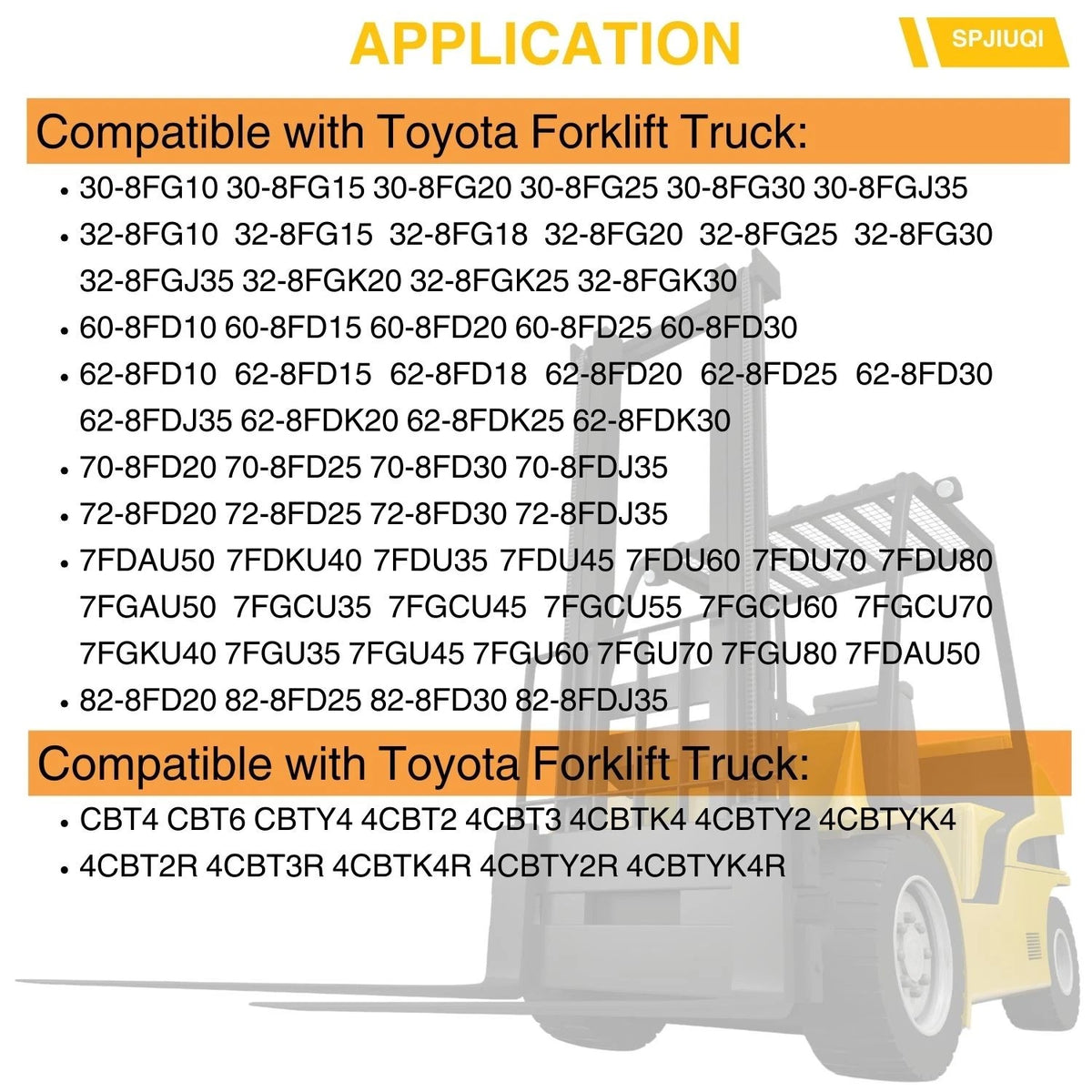 APPLICATION

SPJIUQI

Compatible with Toyota Forklift Truck:

• 30-8FG10 30-8FG15 30-8FG20 30-8FG25 30-8FG30 30-8FGJ35
• 32-8FG10 32-8FG15 32-8FG18 32-8FG20 32-8FG25 32-8FG30 32-8FGJ35 32-8FGK20 32-8FGK25 32-8FGK30
• 60-8FD10 60-8FD15 60-8FD20 60-8FD25 60-8FD30
• 62-8FD10 62-8FD15 62-8FD18 62-8FD20 62-8FD25 62-8FD30 62-8FDJ35 62-8FDK20 62-8FDK25 62-8FDK30
• 70-8FD20 70-8FD25 70-8FD30 70-8FDJ35
• 72-8FD20 72-8FD25 72-8FD30 72-8FDJ35
• 7FDAU50 7FDKU40 7FDU35 7FDU45 7FDU60 7FDU70 7FDU80 7FGAU50 7FGCU35 7FGCU45 7FGCU55 7FGCU60 7FGCU70 7FGKU40 7FGU35 7FGU45 7FGU60 7FGU70 7FGU80 7FDAU50
• 82-8FD20 82-8FD25 82-8FD30 82-8FDJ35

Compatible with Toyota Forklift Truck:

• CBT4 CBT6 CBTY4 4CBT2 4CBT3 4CBTK4 4CBTY2 4CBTYK4
• 4CBT2R 4CBT3R 4CBTK4R 4CBTY2R 4CBTYK4R